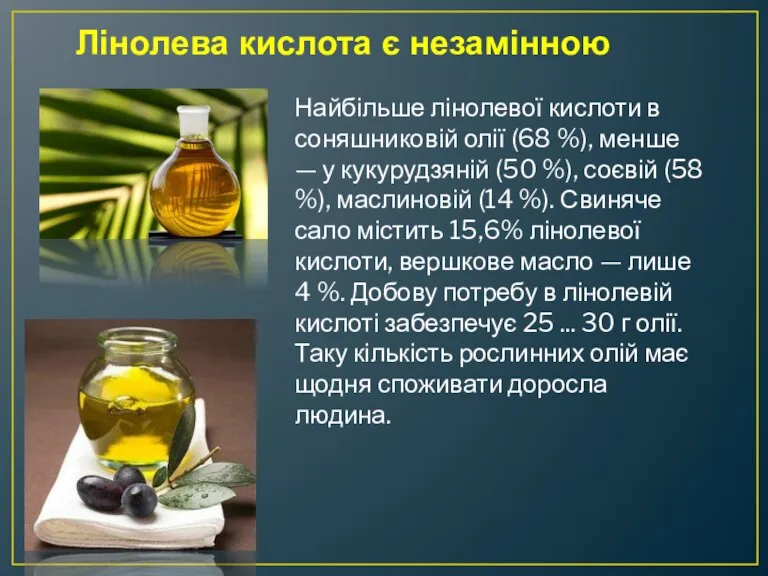 Лінолева кислота є незамінною

Найбільше лінолевої кислоти в соняшниковій олії (68 %), менше — у кукурудзяній (50 %), соєвій (58 %), маслиновій (14 %). Свиняче сало містить 15,6% лінолевої кислоти, вершкове масло — лише 4 %. Добову потребу в лінолевій кислоті забезпечує 25 ... 30 г олії. Таку кількість рослинних олій має щодня споживати доросла людина.